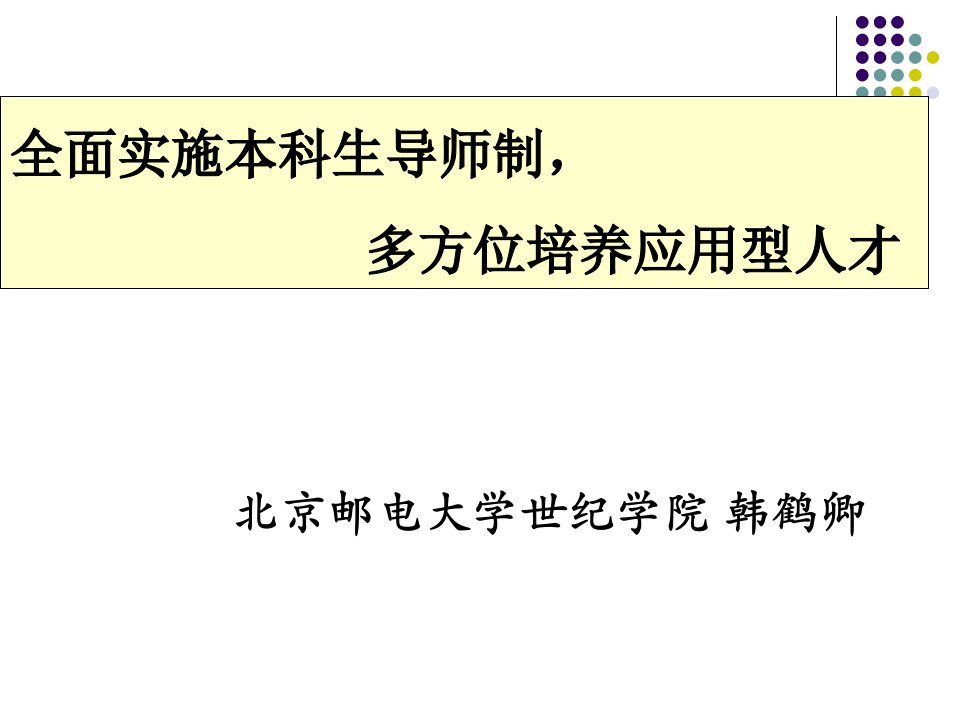 全面实施本科生导师制，

多方位培养应用型人才

北京邮电大学世纪学院 韩鹤卿